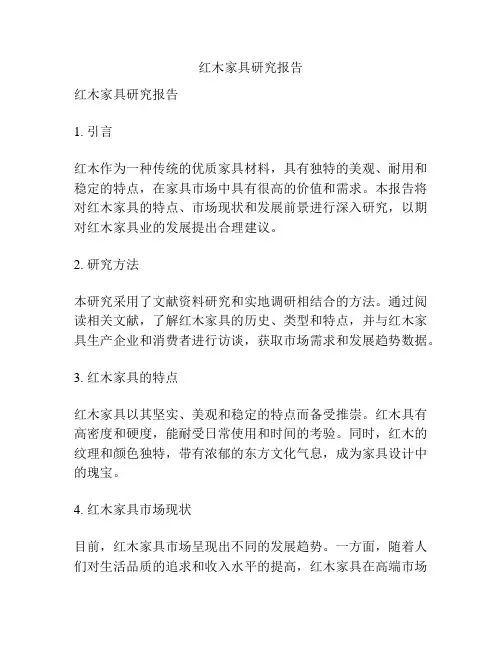 红木家具研究报告

红木家具研究报告

1. 引言

红木作为一种传统的优质家具材料，具有独特的美观、耐用和稳定的特点，在家具市场中具有很高的价值和需求。本报告将对红木家具的特点、市场现状和发展前景进行深入研究，以期对红木家具业的发展提出合理建议。

2. 研究方法

本研究采用了文献资料研究和实地调研相结合的方法。通过阅读相关文献，了解红木家具的历史、类型和特点，并与红木家具生产企业和消费者进行访谈，获取市场需求和发展趋势数据。

3. 红木家具的特点

红木家具以其坚实、美观和稳定的特点而备受推崇。红木具有高密度和硬度，能耐受日常使用和时间的考验。同时，红木的纹理和颜色独特，带有浓郁的东方文化气息，成为家具设计中的瑰宝。

4. 红木家具市场现状

目前，红木家具市场呈现出不同的发展趋势。一方面，随着人们对生活品质的追求和收入水平的提高，红木家具在高端市场